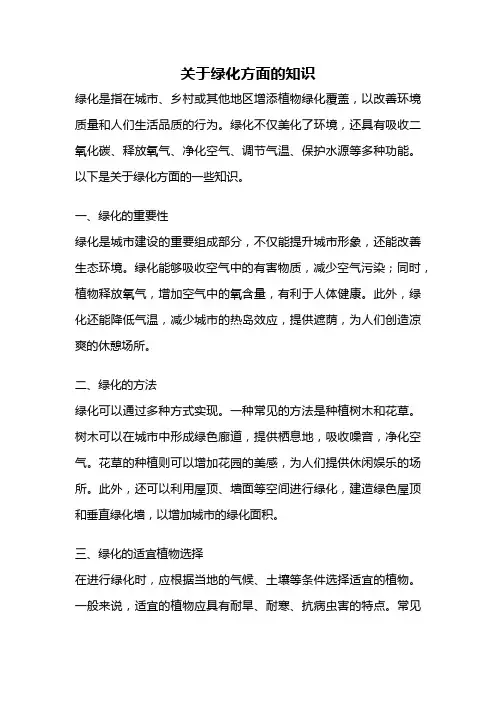 关于绿化方面的知识

绿化是指在城市、乡村或其他地区增添植物绿化覆盖，以改善环境质量和人们生活品质的行为。绿化不仅美化了环境，还具有吸收二氧化碳、释放氧气、净化空气、调节气温、保护水源等多种功能。以下是关于绿化方面的一些知识。

一、绿化的重要性

绿化是城市建设的重要组成部分，不仅能提升城市形象，还能改善生态环境。绿化能够吸收空气中的有害物质，减少空气污染；同时，植物释放氧气，增加空气中的氧含量，有利于人体健康。此外，绿化还能降低气温，减少城市的热岛效应，提供遮荫，为人们创造凉爽的休憩场所。

二、绿化的方法

绿化可以通过多种方式实现。一种常见的方法是种植树木和花草。树木可以在城市中形成绿色廊道，提供栖息地，吸收噪音，净化空气。花草的种植则可以增加花园的美感，为人们提供休闲娱乐的场所。此外，还可以利用屋顶、墙面等空间进行绿化，建造绿色屋顶和垂直绿化墙，以增加城市的绿化面积。

三、绿化的适宜植物选择

在进行绿化时，应根据当地的气候、土壤等条件选择适宜的植物。一般来说，适宜的植物应具有耐旱、耐寒、抗病虫害的特点。常见